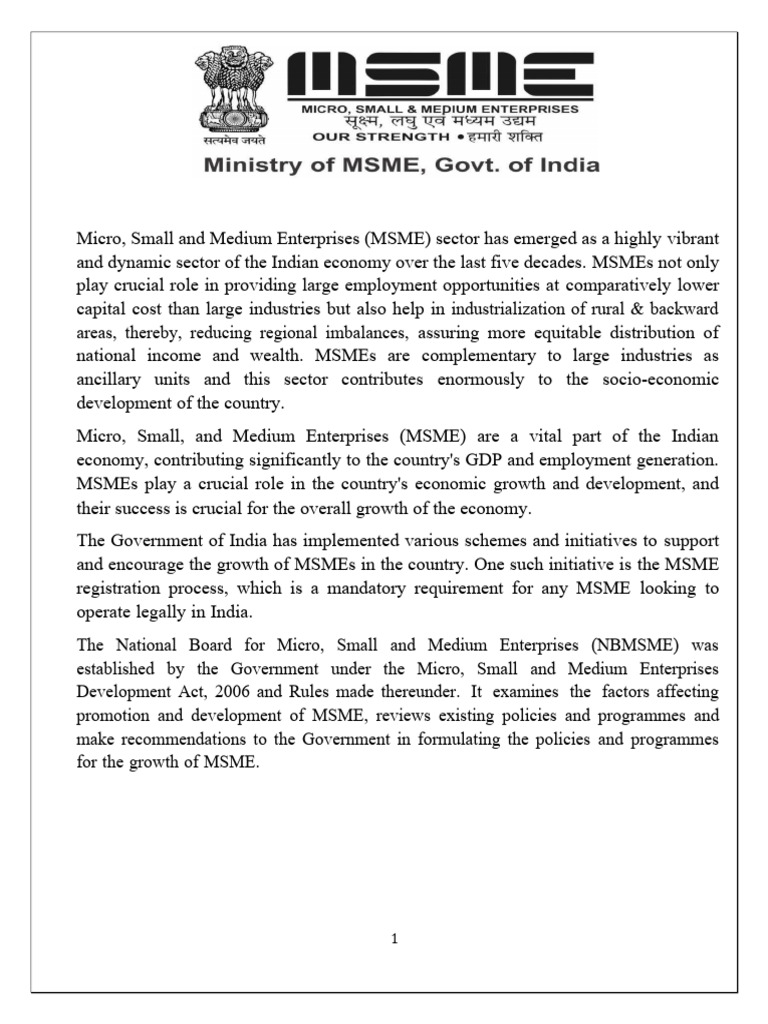 सत्यमेव जयते

MSME
MICRO, SMALL & MEDIUM ENTERPRISES
सूक्ष्म, लघु एवं मध्यम उद्यम
OUR STRENGTH • हमारी शक्ति

Ministry of MSME, Govt. of India

Micro, Small and Medium Enterprises (MSME) sector has emerged as a highly vibrant and dynamic sector of the Indian economy over the last five decades. MSMEs not only play crucial role in providing large employment opportunities at comparatively lower capital cost than large industries but also help in industrialization of rural & backward areas, thereby, reducing regional imbalances, assuring more equitable distribution of national income and wealth. MSMEs are complementary to large industries as ancillary units and this sector contributes enormously to the socio-economic development of the country.

Micro, Small, and Medium Enterprises (MSME) are a vital part of the Indian economy, contributing significantly to the country's GDP and employment generation. MSMEs play a crucial role in the country's economic growth and development, and their success is crucial for the overall growth of the economy.

The Government of India has implemented various schemes and initiatives to support and encourage the growth of MSMEs in the country. One such initiative is the MSME registration process, which is a mandatory requirement for any MSME looking to operate legally in India.

The National Board for Micro, Small and Medium Enterprises (NBMSME) was established by the Government under the Micro, Small and Medium Enterprises Development Act, 2006 and Rules made thereunder. It examines the factors affecting promotion and development of MSME, reviews existing policies and programmes and make recommendations to the Government in formulating the policies and programmes for the growth of MSME.

1